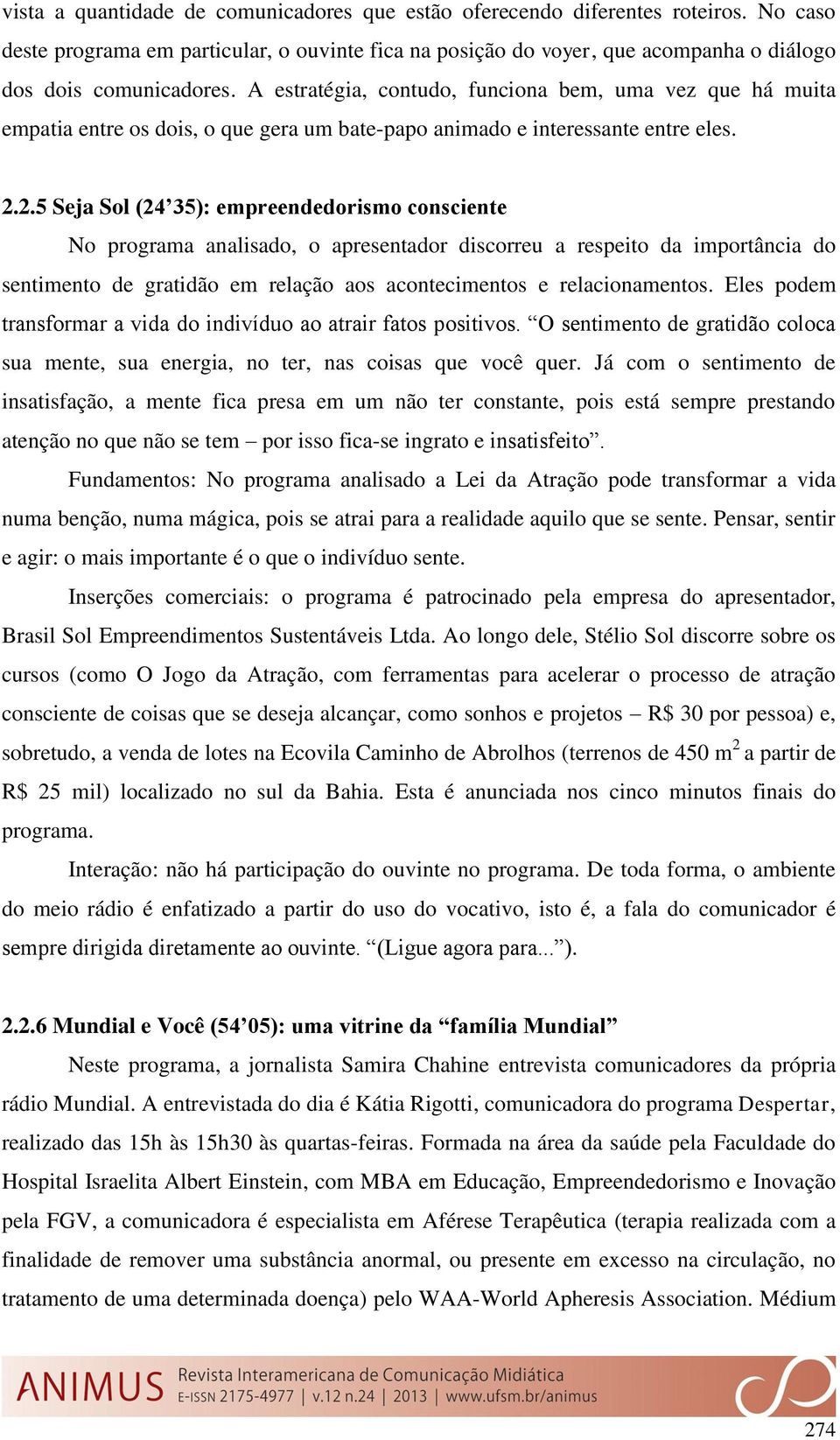 vista a quantidade de comunicadores que estão oferecendo diferentes roteiros. No caso deste programa em particular, o ouvinte fica na posição do voyer, que acompanha o diálogo dos dois comunicadores. A estratégia, contudo, funciona bem, uma vez que há muita empatia entre os dois, o que gera um bate-papo animado e interessante entre eles.

2.2.5 Seja Sol (24’35): empreendedorismo consciente

No programa analisado, o apresentador discorreu a respeito da importância do sentimento de gratidão em relação aos acontecimentos e relacionamentos. Eles podem transformar a vida do indivíduo ao atrair fatos positivos. “O sentimento de gratidão coloca sua mente, sua energia, no ter, nas coisas que você quer. Já com o sentimento de insatisfação, a mente fica presa em um não ter constante, pois está sempre prestando atenção no que não se tem – por isso fica-se ingrato e insatisfeito”.

Fundamentos: No programa analisado a Lei da Atração pode transformar a vida numa benção, numa mágica, pois se atrai para a realidade aquilo que se sente. Pensar, sentir e agir: o mais importante é o que o indivíduo sente.

Inserções comerciais: o programa é patrocinado pela empresa do apresentador, Brasil Sol Empreendimentos Sustentáveis Ltda. Ao longo dele, Stélio Sol discorre sobre os cursos (como O Jogo da Atração, com ferramentas para acelerar o processo de atração consciente de coisas que se deseja alcançar, como sonhos e projetos – R$ 30 por pessoa) e, sobretudo, a venda de lotes na Ecovila Caminho de Abrolhos (terrenos de 450 m$^2$ a partir de R$ 25 mil) localizado no sul da Bahia. Esta é anunciada nos cinco minutos finais do programa.

Interação: não há participação do ouvinte no programa. De toda forma, o ambiente do meio rádio é enfatizado a partir do uso do vocativo, isto é, a fala do comunicador é sempre dirigida diretamente ao ouvinte. “(Ligue agora para...”).

2.2.6 Mundial e Você (54’05): uma vitrine da “família Mundial”

Neste programa, a jornalista Samira Chahine entrevista comunicadores da própria rádio Mundial. A entrevistada do dia é Kátia Rigotti, comunicadora do programa Despertar, realizado das 15h às 15h30 às quartas-feiras. Formada na área da saúde pela Faculdade do Hospital Israelita Albert Einstein, com MBA em Educação, Empreendedorismo e Inovação pela FGV, a comunicadora é especialista em Aférese Terapêutica (terapia realizada com a finalidade de remover uma substância anormal, ou presente em excesso na circulação, no tratamento de uma determinada doença) pelo WAA-World Apheresis Association. Médium

ANIMUS Revista Interamericana de Comunicação Midiática
E-ISSN 2175-4977 | v.12 n.24 | 2013 | www.ufsm.br/animus

274